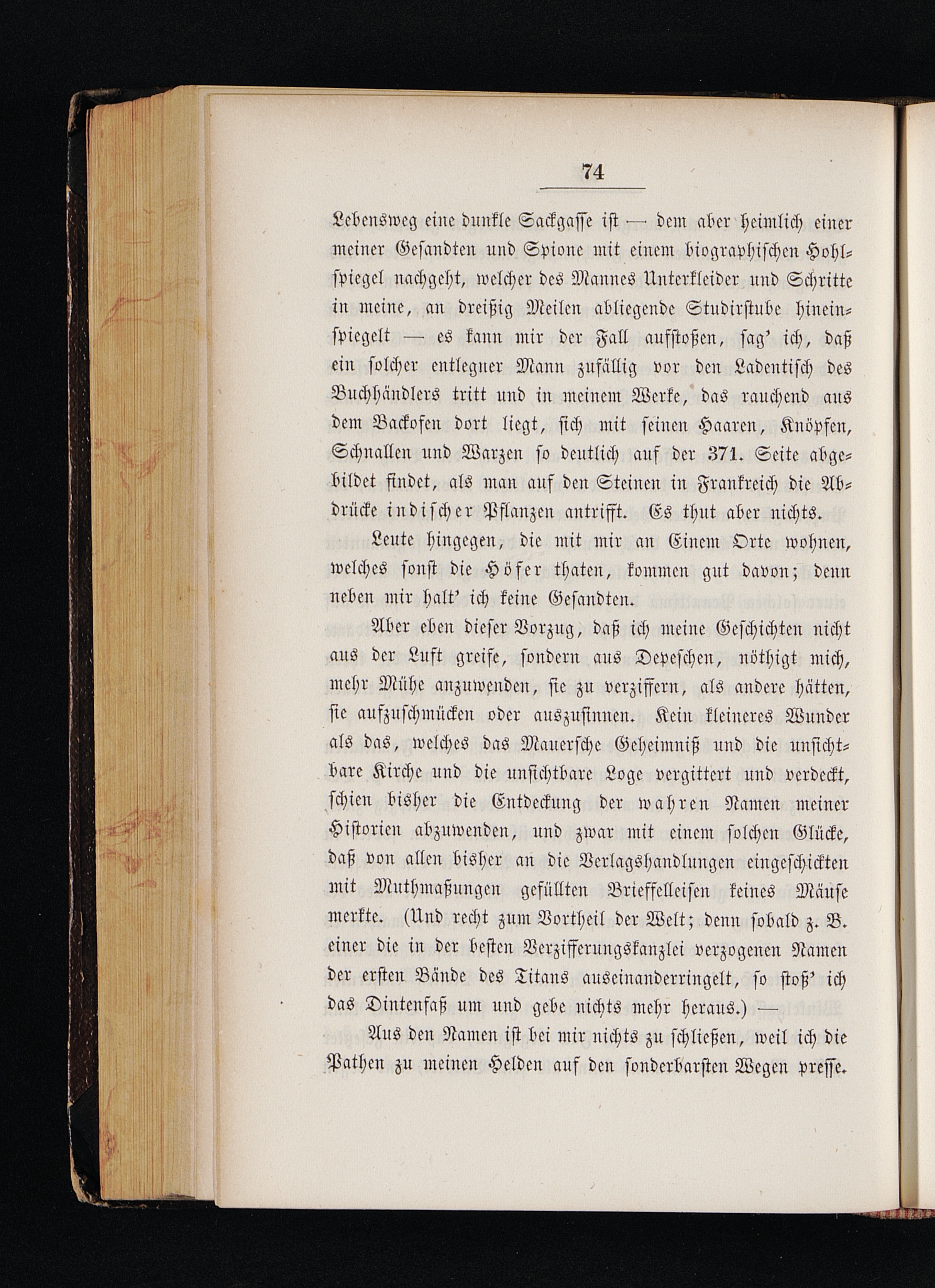 74

Lebensweg eine dunkle Sackgasse ist — dem aber heimlich einer meiner Gesandten und Spione mit einem biographischen Hohlspiegel nachgeht, welcher des Mannes Unterkleider und Schritte in meine, an dreißig Meilen abliegende Studirstube hineinspiegelt — es kann mir der Fall aufstoßen, sag' ich, daß ein solcher entlegner Mann zufällig vor den Ladentisch des Buchhändlers tritt und in meinem Werke, das rauchend aus dem Backofen dort liegt, sich mit seinen Haaren, Knöpfen, Schnallen und Warzen so deutlich auf der 371. Seite abgebildet findet, als man auf den Steinen in Frankreich die Abdrücke indischer Pflanzen antrifft. Es thut aber nichts.

Leute hingegen, die mit mir an Einem Orte wohnen, welches sonst die Höfer thaten, kommen gut davon; denn neben mir halt' ich keine Gesandten.

Aber eben dieser Vorzug, daß ich meine Geschichten nicht aus der Luft greife, sondern aus Depeschen, nöthigt mich, mehr Mühe anzuwenden, sie zu verziffern, als andere hätten, sie aufzuschmücken oder auszusinnen. Kein kleineres Wunder als das, welches das Mauersche Geheimniß und die unsichtbare Kirche und die unsichtbare Loge vergittert und verdeckt, schien bisher die Entdeckung der wahren Namen meiner Historien abzuwenden, und zwar mit einem solchen Glücke, daß von allen bisher an die Verlagshandlungen eingeschickten mit Muthmaßungen gefüllten Brieffelleisen keines Mäuse merkte. (Und recht zum Vortheil der Welt; denn sobald z. B. einer die in der besten Verzifferungskanzlei verzogenen Namen der ersten Bände des Titans auseinanderringelt, so stoß' ich das Dintenfaß um und gebe nichts mehr heraus.) —

Aus den Namen ist bei mir nichts zu schließen, weil ich die Pathen zu meinen Helden auf den sonderbarsten Wegen presse.